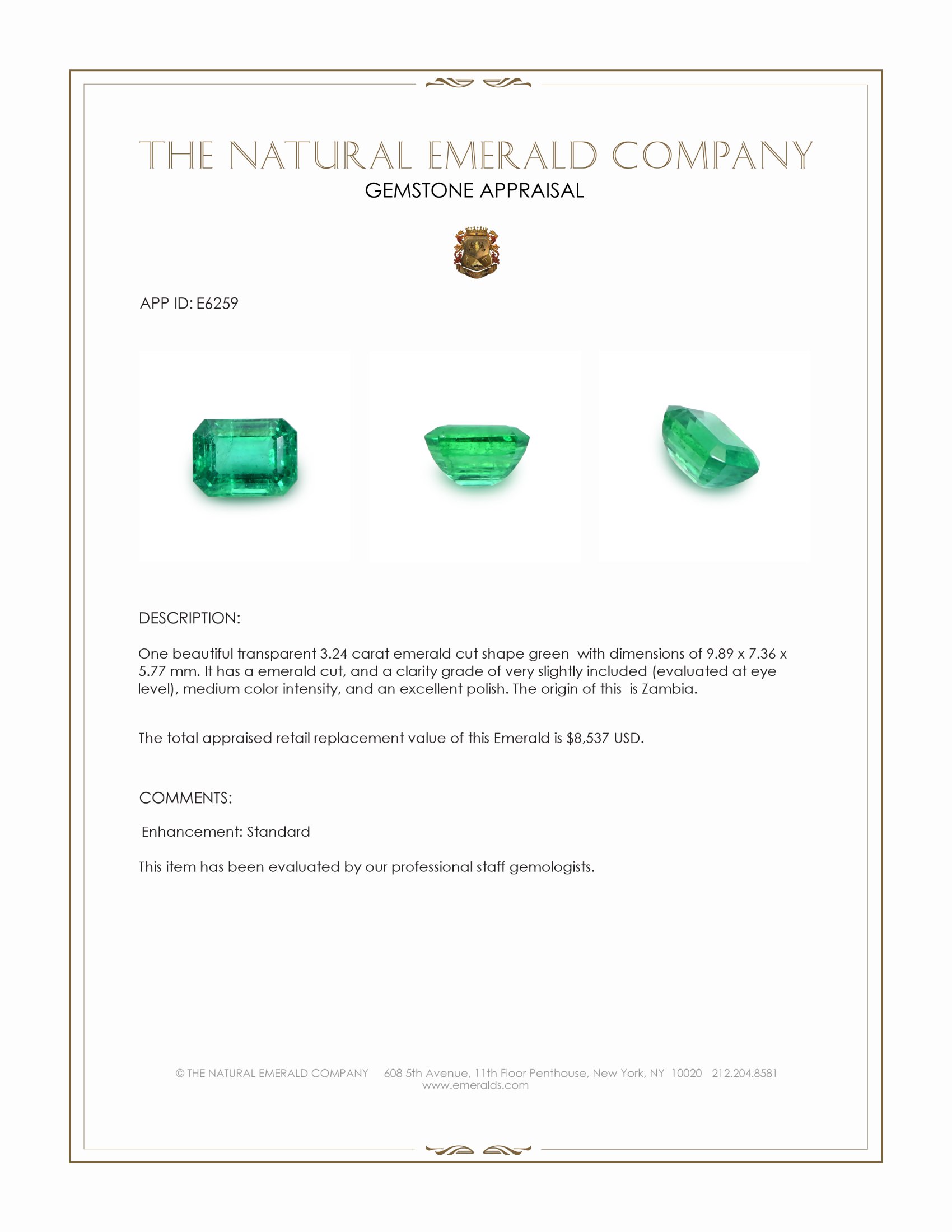 THE NATURAL EMERALD COMPANY
GEMSTONE APPRAISAL

APP ID: E6259

DESCRIPTION:

One beautiful transparent 3.24 carat emerald cut shape green with dimensions of 9.89 x 7.36 x 5.77 mm. It has a emerald cut, and a clarity grade of very slightly included (evaluated at eye level), medium color intensity, and an excellent polish. The origin of this is Zambia.

The total appraised retail replacement value of this Emerald is $8,537 USD.

COMMENTS:

Enhancement: Standard

This item has been evaluated by our professional staff gemologists.

© THE NATURAL EMERALD COMPANY 608 5th Avenue, 11th Floor Penthouse, New York, NY 10020 212.204.8581
www.emeralds.com